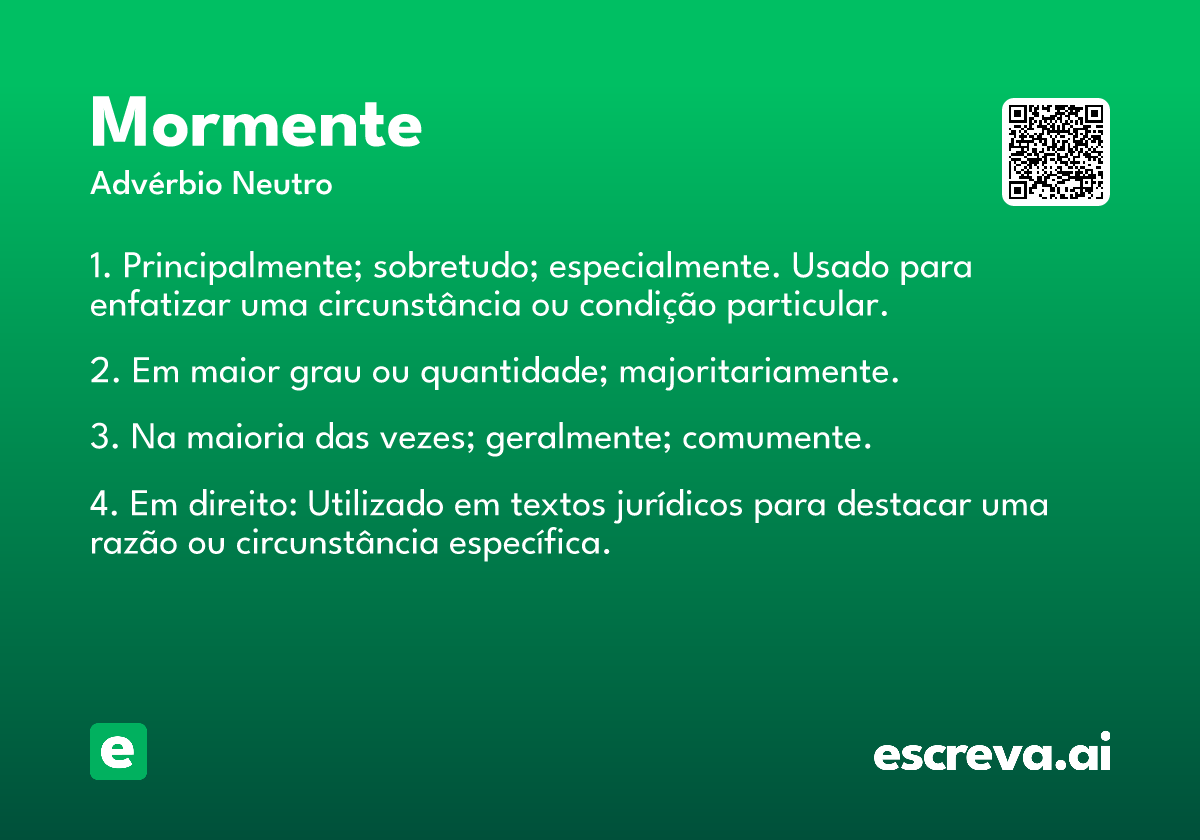 Mormente
Advérbio Neutro

1. Principalmente; sobretudo; especialmente. Usado para enfatizar uma circunstância ou condição particular.

2. Em maior grau ou quantidade; majoritariamente.

3. Na maioria das vezes; geralmente; comumente.

4. Em direito: Utilizado em textos jurídicos para destacar uma razão ou circunstância específica.

e

escreva.ai